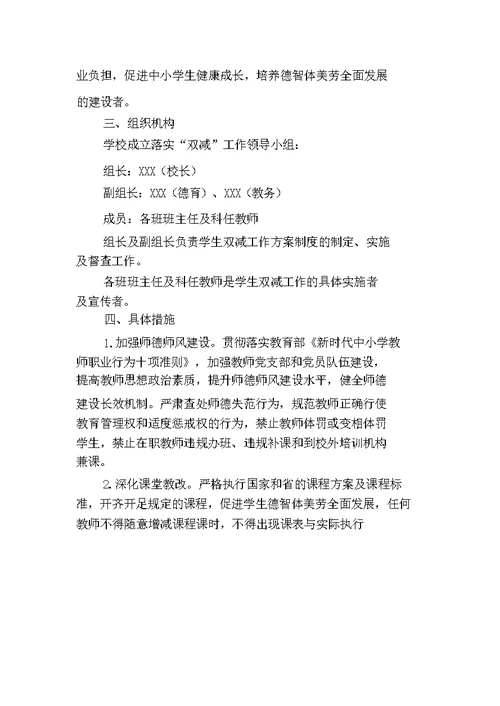 业负担，促进中小学生健康成长，培养德智体美劳全面发展的建设者。

三、组织机构

学校成立落实“双减”工作领导小组：

组长：XXX（校长）

副组长：XXX（德育）、XXX（教务）

成员：各班班主任及科任教师

组长及副组长负责学生双减工作方案制度的制定、实施及督查工作。

各班班主任及科任教师是学生双减工作的具体实施者及宣传者。

四、具体措施

1.加强师德师风建设。贯彻落实教育部《新时代中小学教师职业行为十项准则》，加强教师党支部和党员队伍建设，提高教师思想政治素质，提升师德师风建设水平，健全师德建设长效机制。严肃查处师德失范行为，规范教师正确行使教育管理权和适度惩戒权的行为，禁止教师体罚或变相体罚学生，禁止在职教师违规办班、违规补课和到校外培训机构兼课。

2.深化课堂教改。严格执行国家和省的课程方案及课程标准，开齐开足规定的课程，促进学生德智体美劳全面发展，任何教师不得随意增减课程课时，不得出现课表与实际执行